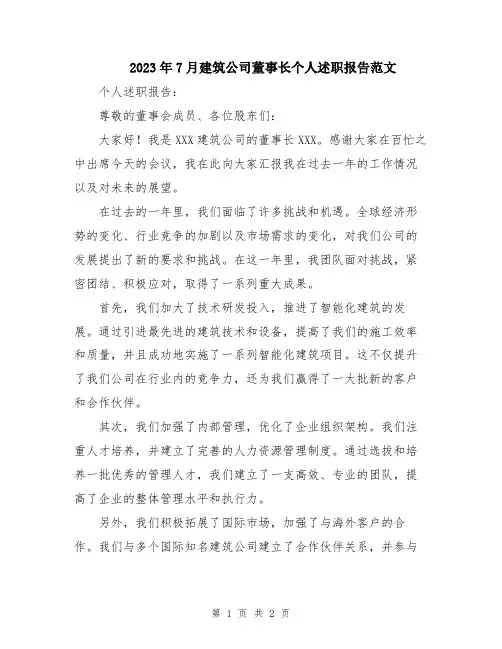 2023年7月建筑公司董事长个人述职报告范文

个人述职报告：

尊敬的董事会成员、各位股东们：

大家好！我是XXX建筑公司的董事长XXX。感谢大家在百忙之中出席今天的会议，我在此向大家汇报我在过去一年的工作情况以及对未来的展望。

在过去的一年里，我们面临了许多挑战和机遇。全球经济形势的变化、行业竞争的加剧以及市场需求的变化，对我们公司的发展提出了新的要求和挑战。在这一年里，我团队面对挑战，紧密团结、积极应对，取得了一系列重大成果。

首先，我们加大了技术研发投入，推进了智能化建筑的发展。通过引进最先进的建筑技术和设备，提高了我们的施工效率和质量，并且成功地实施了一系列智能化建筑项目。这不仅提升了我们公司在行业内的竞争力，还为我们赢得了一大批新的客户和合作伙伴。

其次，我们加强了内部管理，优化了企业组织架构。我们注重人才培养，并建立了完善的人力资源管理制度。通过选拔和培养一批优秀的管理人才，我们建立了一支高效、专业的团队，提高了企业的整体管理水平和执行力。

另外，我们积极拓展了国际市场，加强了与海外客户的合作。我们与多个国际知名建筑公司建立了合作伙伴关系，并参与

第 1 页 共 2 页